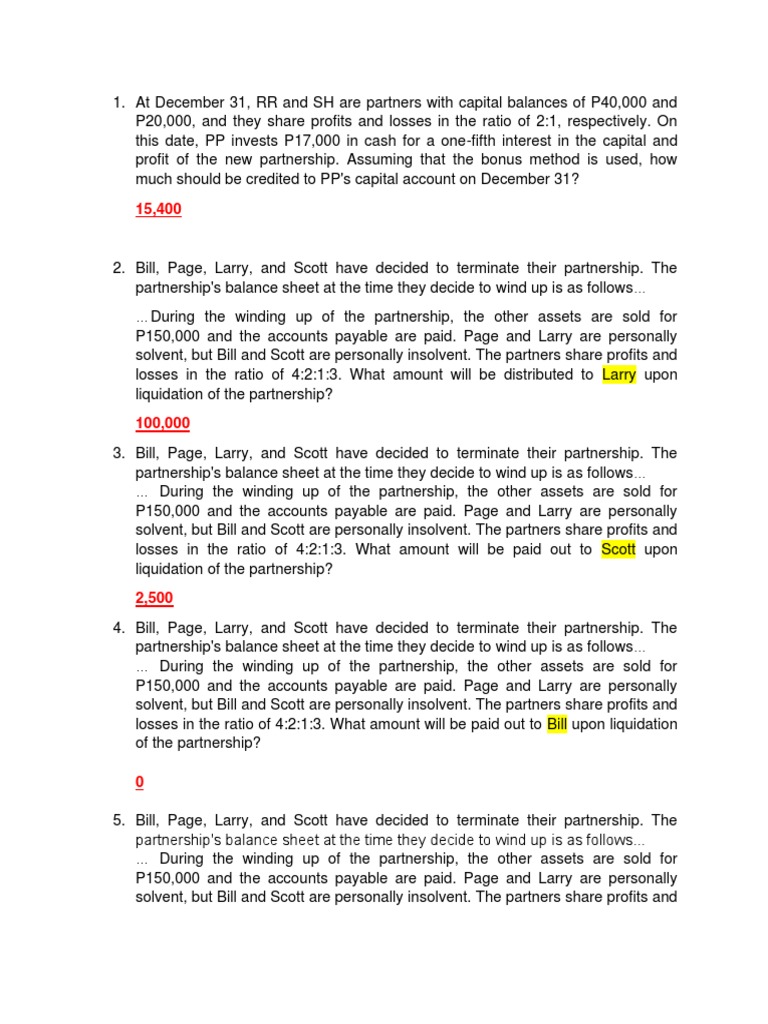 1. At December 31, RR and SH are partners with capital balances of P40,000 and P20,000, and they share profits and losses in the ratio of 2:1, respectively. On this date, PP invests P17,000 in cash for a one-fifth interest in the capital and profit of the new partnership. Assuming that the bonus method is used, how much should be credited to PP's capital account on December 31?

15,400

2. Bill, Page, Larry, and Scott have decided to terminate their partnership. The partnership's balance sheet at the time they decide to wind up is as follows...

...During the winding up of the partnership, the other assets are sold for P150,000 and the accounts payable are paid. Page and Larry are personally solvent, but Bill and Scott are personally insolvent. The partners share profits and losses in the ratio of 4:2:1:3. What amount will be distributed to Larry upon liquidation of the partnership?

100,000

3. Bill, Page, Larry, and Scott have decided to terminate their partnership. The partnership's balance sheet at the time they decide to wind up is as follows...
... During the winding up of the partnership, the other assets are sold for P150,000 and the accounts payable are paid. Page and Larry are personally solvent, but Bill and Scott are personally insolvent. The partners share profits and losses in the ratio of 4:2:1:3. What amount will be paid out to Scott upon liquidation of the partnership?

2,500

4. Bill, Page, Larry, and Scott have decided to terminate their partnership. The partnership's balance sheet at the time they decide to wind up is as follows...
... During the winding up of the partnership, the other assets are sold for P150,000 and the accounts payable are paid. Page and Larry are personally solvent, but Bill and Scott are personally insolvent. The partners share profits and losses in the ratio of 4:2:1:3. What amount will be paid out to Bill upon liquidation of the partnership?

0

5. Bill, Page, Larry, and Scott have decided to terminate their partnership. The partnership's balance sheet at the time they decide to wind up is as follows...
... During the winding up of the partnership, the other assets are sold for P150,000 and the accounts payable are paid. Page and Larry are personally solvent, but Bill and Scott are personally insolvent. The partners share profits and